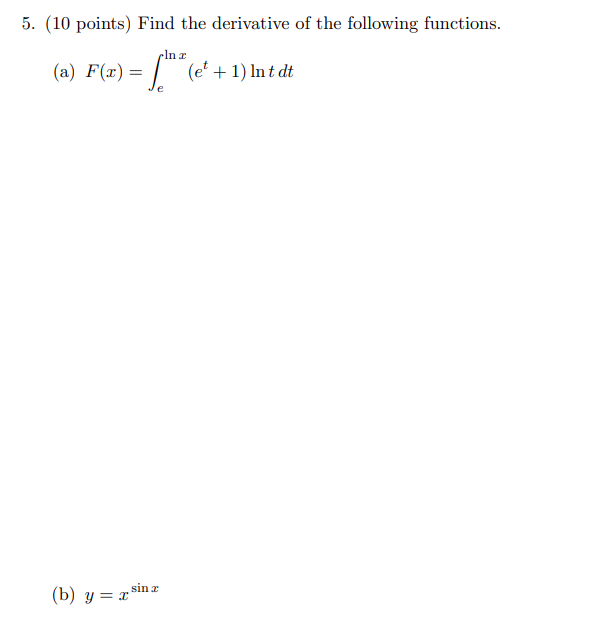 5. (10 points) Find the derivative of the following functions.

(a) $F(x) = \int_{e}^{\ln x} (e^t + 1) \ln t \, dt$

(b) $y = x^{\sin x}$